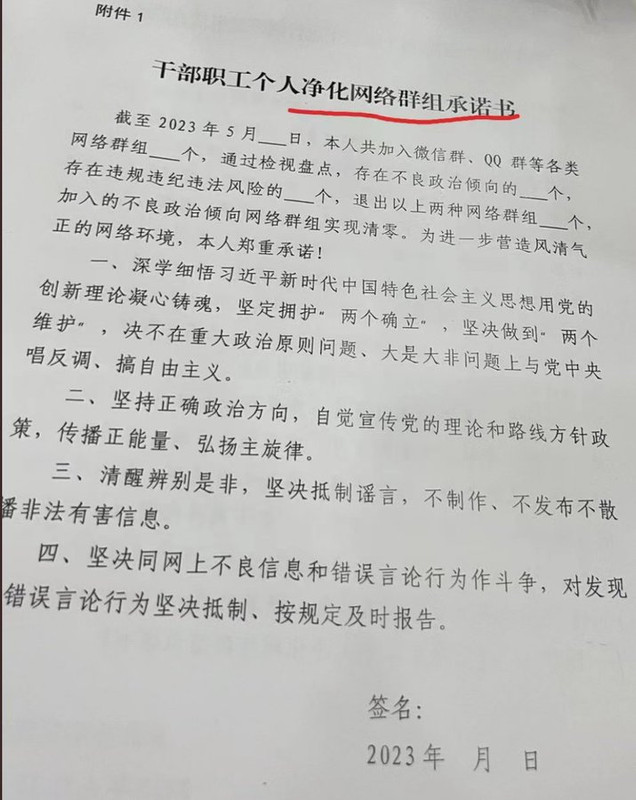 附件 1

干部职工个人净化网络群组承诺书

截至 2023 年 5 月___日，本人共加入微信群、QQ 群等各类网络群组___个，通过检视盘点，存在不良政治倾向的___个，存在违规违纪违法风险的___个，退出以上两种网络群组___个，加入的不良政治倾向网络群组实现清零。为进一步营造风清气正的网络环境，本人郑重承诺！

一、深学细悟习近平新时代中国特色社会主义思想用党的创新理论凝心铸魂，坚定拥护"两个确立"，坚决做到"两个维护"，决不在重大政治原则问题、大是大非问题上与党中央唱反调、搞自由主义。

二、坚持正确政治方向，自觉宣传党的理论和路线方针政策，传播正能量、弘扬主旋律。

三、清醒辨别是非，坚决抵制谣言，不制作、不发布不散播非法有害信息。

四、坚决同网上不良信息和错误言论行为作斗争，对发现错误言论行为坚决抵制、按规定及时报告。

签名：

2023 年 月 日